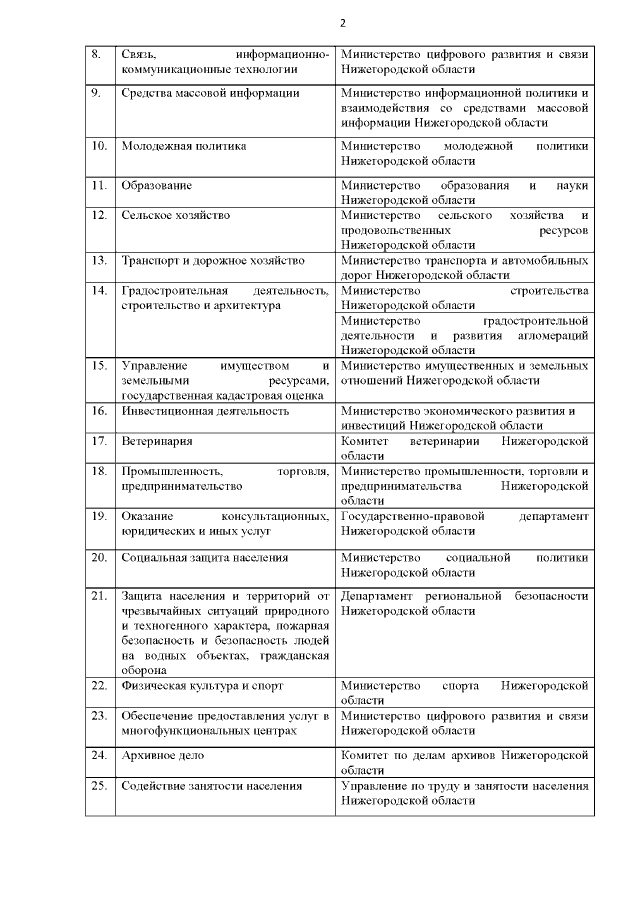 2

| | | |
|---|---|---|
| 8. | Связь, информационно-коммуникационные технологии | Министерство цифрового развития и связи Нижегородской области |
| 9. | Средства массовой информации | Министерство информационной политики и взаимодействия со средствами массовой информации Нижегородской области |
| 10. | Молодежная политика | Министерство молодежной политики Нижегородской области |
| 11. | Образование | Министерство образования и науки Нижегородской области |
| 12. | Сельское хозяйство | Министерство сельского хозяйства и продовольственных ресурсов Нижегородской области |
| 13. | Транспорт и дорожное хозяйство | Министерство транспорта и автомобильных дорог Нижегородской области |
| 14. | Градостроительная деятельность, строительство и архитектура | Министерство строительства Нижегородской области |
| | | Министерство градостроительной деятельности и развития агломераций Нижегородской области |
| 15. | Управление имуществом и земельными ресурсами, государственная кадастровая оценка | Министерство имущественных и земельных отношений Нижегородской области |
| 16. | Инвестиционная деятельность | Министерство экономического развития и инвестиций Нижегородской области |
| 17. | Ветеринария | Комитет ветеринарии Нижегородской области |
| 18. | Промышленность, торговля, предпринимательство | Министерство промышленности, торговли и предпринимательства Нижегородской области |
| 19. | Оказание консультационных, юридических и иных услуг | Государственно-правовой департамент Нижегородской области |
| 20. | Социальная защита населения | Министерство социальной политики Нижегородской области |
| 21. | Защита населения и территорий от чрезвычайных ситуаций природного и техногенного характера, пожарная безопасность и безопасность людей на водных объектах, гражданская оборона | Департамент региональной безопасности Нижегородской области |
| 22. | Физическая культура и спорт | Министерство спорта Нижегородской области |
| 23. | Обеспечение предоставления услуг в многофункциональных центрах | Министерство цифрового развития и связи Нижегородской области |
| 24. | Архивное дело | Комитет по делам архивов Нижегородской области |
| 25. | Содействие занятости населения | Управление по труду и занятости населения Нижегородской области |